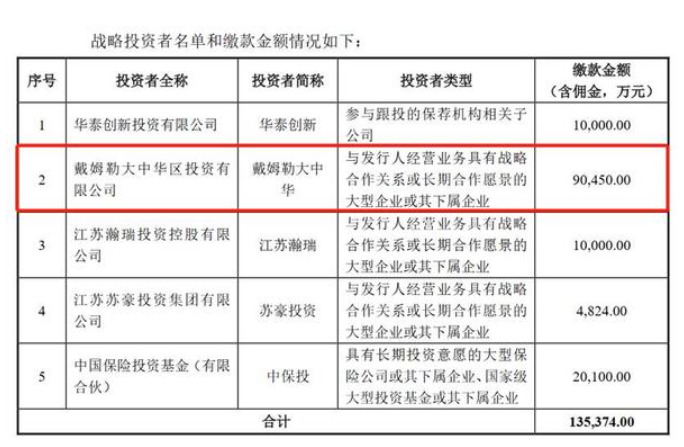 战略投资者名单和缴款金额情况如下：

| 序号 | 投资者全称 | 投资者简称 | 投资者类型 | 缴款金额（含佣金，万元） |
|---|---|---|---|---|
| 1 | 华泰创新投资有限公司 | 华泰创新 | 参与跟投的保荐机构相关子公司 | 10,000.00 |
| 2 | 戴姆勒大中华区投资有限公司 | 戴姆勒大中华 | 与发行人经营业务具有战略合作关系或长期合作愿景的大型企业或其下属企业 | 90,450.00 |
| 3 | 江苏瀚瑞投资控股有限公司 | 江苏瀚瑞 | 与发行人经营业务具有战略合作关系或长期合作愿景的大型企业或其下属企业 | 10,000.00 |
| 4 | 江苏苏豪投资集团有限公司 | 苏豪投资 | 与发行人经营业务具有战略合作关系或长期合作愿景的大型企业或其下属企业 | 4,824.00 |
| 5 | 中国保险投资基金（有限合伙） | 中保投 | 具有长期投资意愿的大型保险公司或其下属企业、国家级大型投资基金或其下属企业 | 20,100.00 |
| 合计 | | | | 135,374.00 |